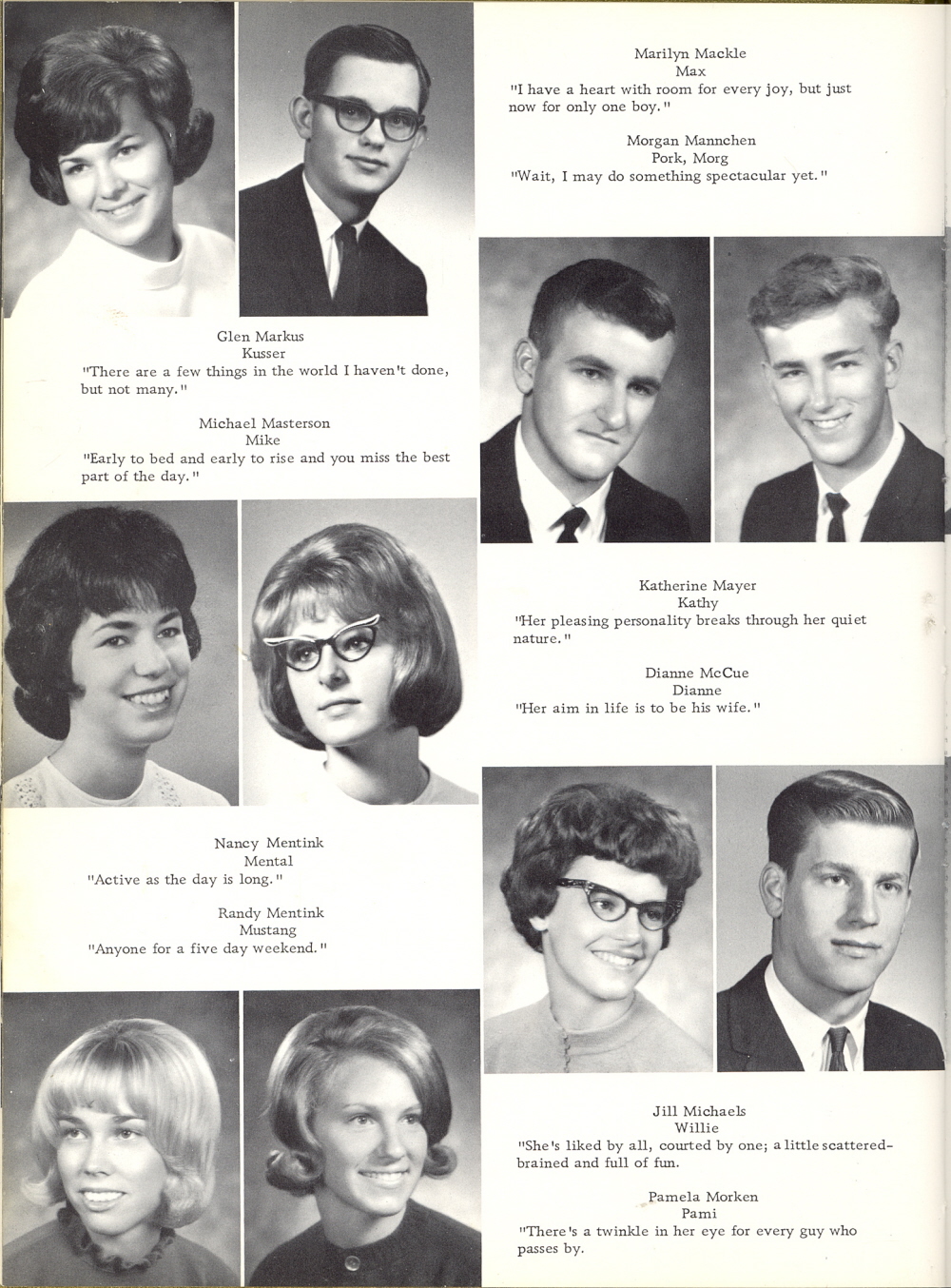 Marilyn Mackle
Max
"I have a heart with room for every joy, but just now for only one boy."

Morgan Mannchen
Pork, Morg
"Wait, I may do something spectacular yet."

Glen Markus
Kusser
"There are a few things in the world I haven't done, but not many."

Michael Masterson
Mike
"Early to bed and early to rise and you miss the best part of the day."

Katherine Mayer
Kathy
"Her pleasing personality breaks through her quiet nature."

Dianne McCue
Dianne
"Her aim in life is to be his wife."

Nancy Mentink
Mental
"Active as the day is long."

Randy Mentink
Mustang
"Anyone for a five day weekend."

Jill Michaels
Willie
"She's liked by all, courted by one; a little scattered-brained and full of fun.

Pamela Morken
Pami
"There's a twinkle in her eye for every guy who passes by.